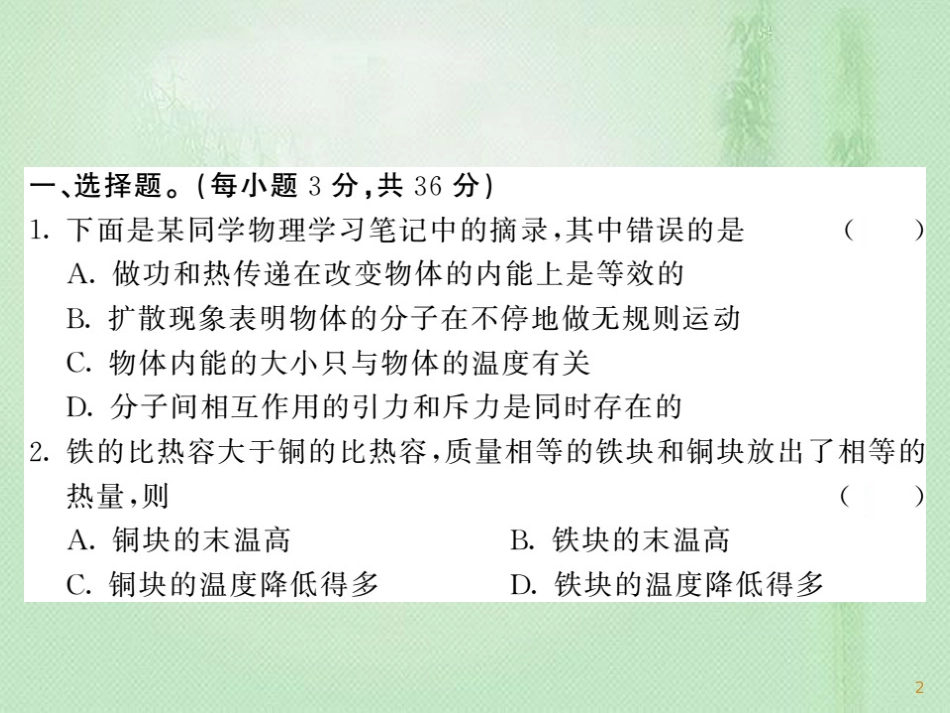 一、选择题。(每小题 3 分,共 36 分)

1. 下面是某同学物理学习笔记中的摘录,其中错误的是 ( )

A. 做功和热传递在改变物体的内能上是等效的

B. 扩散现象表明物体的分子在不停地做无规则运动

C. 物体内能的大小只与物体的温度有关

D. 分子间相互作用的引力和斥力是同时存在的

2. 铁的比热容大于铜的比热容,质量相等的铁块和铜块放出了相等的热量,则 ( )

A. 铜块的末温高

B. 铁块的末温高

C. 铜块的温度降低得多

D. 铁块的温度降低得多

2